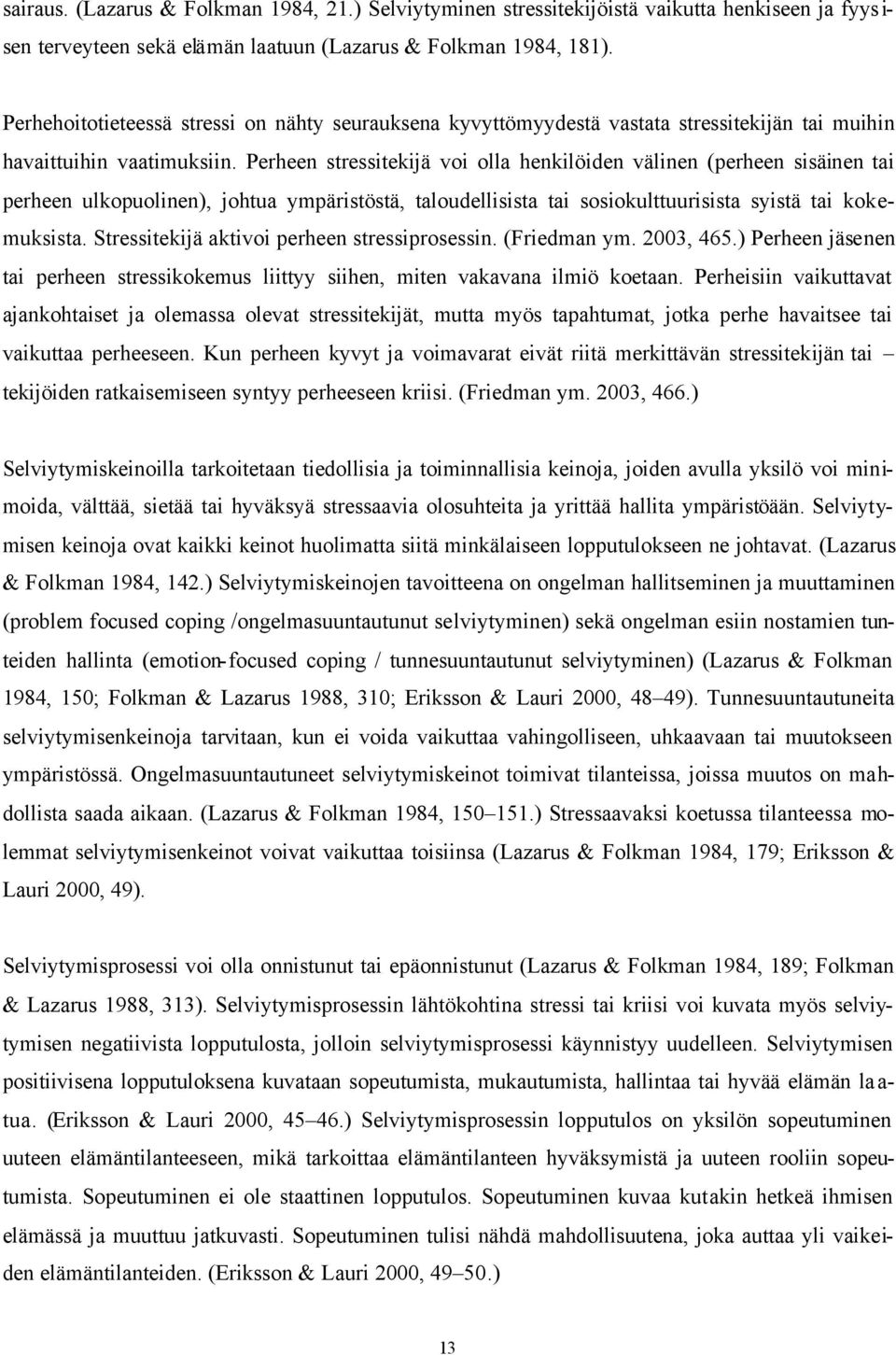 sairaus. (Lazarus & Folkman 1984, 21.) Selviytyminen stressitekijöistä vaikutta henkiseen ja fyysisen terveyteen sekä elämän laatuun (Lazarus & Folkman 1984, 181).

Perhehoitotieteessä stressi on nähty seurauksena kyvyttömyydestä vastata stressitekijän tai muihin havaittuihin vaatimuksiin. Perheen stressitekijä voi olla henkilöiden välinen (perheen sisäinen tai perheen ulkopuolinen), johtua ympäristöstä, taloudellisista tai sosiokulttuurisista syistä tai kokemuksista. Stressitekijä aktivoi perheen stressiprosessin. (Friedman ym. 2003, 465.) Perheen jäsenen tai perheen stressikokemus liittyy siihen, miten vakavana ilmiö koetaan. Perheisiin vaikuttavat ajankohtaiset ja olemassa olevat stressitekijät, mutta myös tapahtumat, jotka perhe havaitsee tai vaikuttaa perheeseen. Kun perheen kyvyt ja voimavarat eivät riitä merkittävän stressitekijän tai – tekijöiden ratkaisemiseen syntyy perheeseen kriisi. (Friedman ym. 2003, 466.)

Selviytymiskeinoilla tarkoitetaan tiedollisia ja toiminnallisia keinoja, joiden avulla yksilö voi minimoida, välttää, sietää tai hyväksyä stressaavia olosuhteita ja yrittää hallita ympäristöään. Selviytymisen keinoja ovat kaikki keinot huolimatta siitä minkälaiseen lopputulokseen ne johtavat. (Lazarus & Folkman 1984, 142.) Selviytymiskeinojen tavoitteena on ongelman hallitseminen ja muuttaminen (problem focused coping /ongelmasuuntautunut selviytyminen) sekä ongelman esiin nostamien tunteiden hallinta (emotion-focused coping / tunnesuuntautunut selviytyminen) (Lazarus & Folkman 1984, 150; Folkman & Lazarus 1988, 310; Eriksson & Lauri 2000, 48–49). Tunnesuuntautuneita selviytymisenkeinoja tarvitaan, kun ei voida vaikuttaa vahingolliseen, uhkaavaan tai muutokseen ympäristössä. Ongelmasuuntautuneet selviytymiskeinot toimivat tilanteissa, joissa muutos on mahdollista saada aikaan. (Lazarus & Folkman 1984, 150–151.) Stressaavaksi koetussa tilanteessa molemmat selviytymisenkeinot voivat vaikuttaa toisiinsa (Lazarus & Folkman 1984, 179; Eriksson & Lauri 2000, 49).

Selviytymisprosessi voi olla onnistunut tai epäonnistunut (Lazarus & Folkman 1984, 189; Folkman & Lazarus 1988, 313). Selviytymisprosessin lähtökohtina stressi tai kriisi voi kuvata myös selviytymisen negatiivista lopputulosta, jolloin selviytymisprosessi käynnistyy uudelleen. Selviytymisen positiivisena lopputuloksena kuvataan sopeutumista, mukautumista, hallintaa tai hyvää elämän laatua. (Eriksson & Lauri 2000, 45–46.) Selviytymisprosessin lopputulos on yksilön sopeutuminen uuteen elämäntilanteeseen, mikä tarkoittaa elämäntilanteen hyväksymistä ja uuteen rooliin sopeutumista. Sopeutuminen ei ole staattinen lopputulos. Sopeutuminen kuvaa kutakin hetkeä ihmisen elämässä ja muuttuu jatkuvasti. Sopeutuminen tulisi nähdä mahdollisuutena, joka auttaa yli vaikeiden elämäntilanteiden. (Eriksson & Lauri 2000, 49–50.)

13